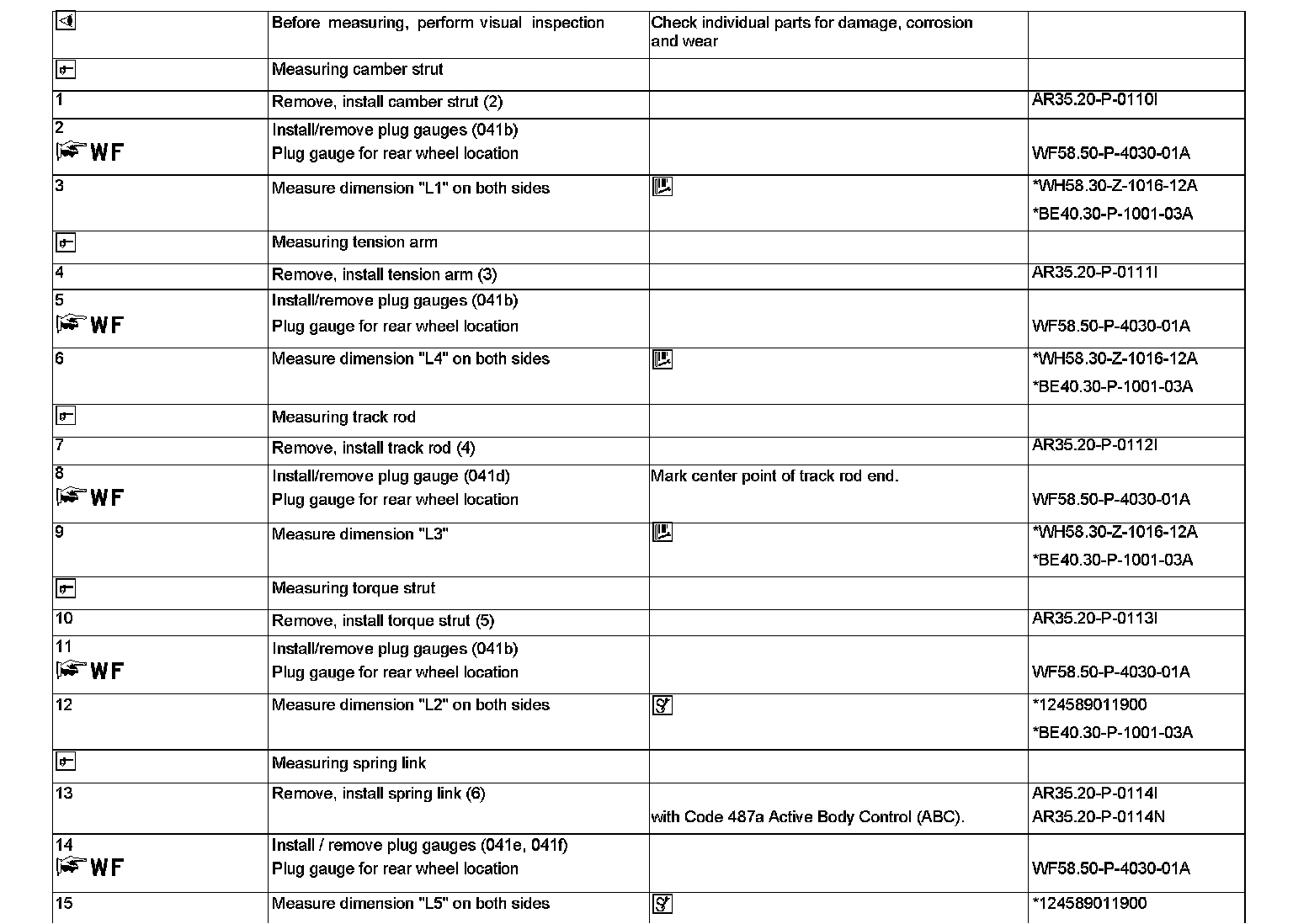 |  |  |  |  |
|---|---|---|---|
|  | Before measuring, perform visual inspection | Check individual parts for damage, corrosion and wear |  |
|  | Measuring camber strut |  |  |
| 1 | Remove, install camber strut (2) |  | AR35.20-P-0110I |
| 2 WF | Install/remove plug gauges (041b) Plug gauge for rear wheel location |  | WF58.50-P-4030-01A |
| 3 | Measure dimension "L1" on both sides |  | *WH58.30-Z-1016-12A *BE40.30-P-1001-03A |
|  | Measuring tension arm |  |  |
| 4 | Remove, install tension arm (3) |  | AR35.20-P-0111I |
| 5 WF | Install/remove plug gauges (041b) Plug gauge for rear wheel location |  | WF58.50-P-4030-01A |
| 6 | Measure dimension "L4" on both sides |  | *WH58.30-Z-1016-12A *BE40.30-P-1001-03A |
|  | Measuring track rod |  |  |
| 7 | Remove, install track rod (4) |  | AR35.20-P-0112I |
| 8 WF | Install/remove plug gauge (041d) Plug gauge for rear wheel location | Mark center point of track rod end. | WF58.50-P-4030-01A |
| 9 | Measure dimension "L3" |  | *WH58.30-Z-1016-12A *BE40.30-P-1001-03A |
|  | Measuring torque strut |  |  |
| 10 | Remove, install torque strut (5) |  | AR35.20-P-0113I |
| 11 WF | Install/remove plug gauges (041b) Plug gauge for rear wheel location |  | WF58.50-P-4030-01A |
| 12 | Measure dimension "L2" on both sides |  | *124589011900 *BE40.30-P-1001-03A |
|  | Measuring spring link |  |  |
| 13 | Remove, install spring link (6) | with Code 487a Active Body Control (ABC). | AR35.20-P-0114I AR35.20-P-0114N |
| 14 WF | Install / remove plug gauges (041e, 041f) Plug gauge for rear wheel location |  | WF58.50-P-4030-01A |
| 15 | Measure dimension "L5" on both sides |  | *124589011900 |